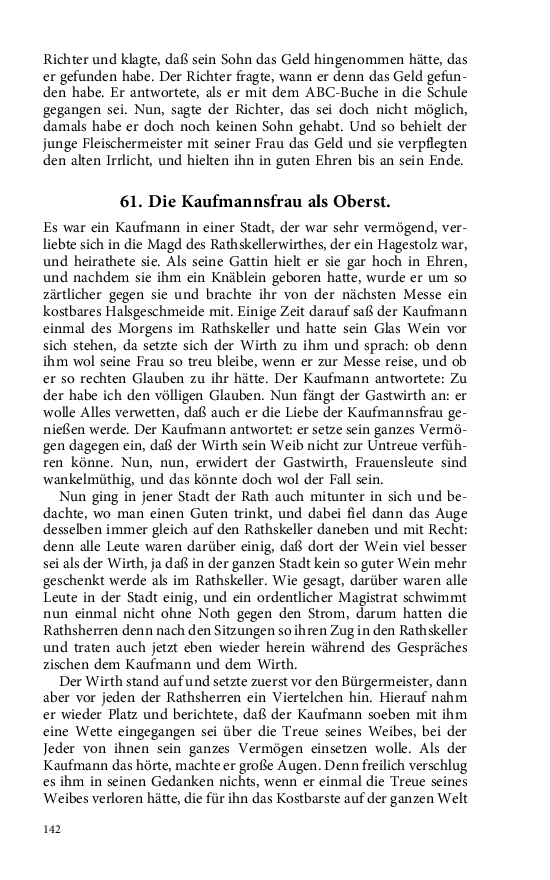 Richter und klagte, daß sein Sohn das Geld hingenommen hätte, das er gefunden habe. Der Richter fragte, wann er denn das Geld gefunden habe. Er antwortete, als er mit dem ABC-Buche in die Schule gegangen sei. Nun, sagte der Richter, das sei doch nicht möglich, damals habe er doch noch keinen Sohn gehabt. Und so behielt der junge Fleischermeister mit seiner Frau das Geld und sie verpflegten den alten Irrlicht, und hielten ihn in guten Ehren bis an sein Ende.

61. Die Kaufmannsfrau als Oberst.

Es war ein Kaufmann in einer Stadt, der war sehr vermögend, verliebte sich in die Magd des Rathskellerwirthes, der ein Hagestolz war, und heirathete sie. Als seine Gattin hielt er sie gar hoch in Ehren, und nachdem sie ihm ein Knäblein geboren hatte, wurde er um so zärtlicher gegen sie und brachte ihr von der nächsten Messe ein kostbares Halsgeschmeide mit. Einige Zeit darauf saß der Kaufmann einmal des Morgens im Rathskeller und hatte sein Glas Wein vor sich stehen, da setzte sich der Wirth zu ihm und sprach: ob denn ihm wol seine Frau so treu bleibe, wenn er zur Messe reise, und ob er so rechten Glauben zu ihr hätte. Der Kaufmann antwortete: Zu der habe ich den völligen Glauben. Nun fängt der Gastwirth an: er wolle Alles verwetten, daß auch er die Liebe der Kaufmannsfrau genießen werde. Der Kaufmann antwortet: er setze sein ganzes Vermögen dagegen ein, daß der Wirth sein Weib nicht zur Untreue verführen könne. Nun, nun, erwidert der Gastwirth, Frauensleute sind wankelmüthig, und das könnte doch wol der Fall sein.

Nun ging in jener Stadt der Rath auch mitunter in sich und bedachte, wo man einen Guten trinkt, und dabei fiel dann das Auge desselben immer gleich auf den Rathskeller daneben und mit Recht: denn alle Leute waren darüber einig, daß dort der Wein viel besser sei als der Wirth, ja daß in der ganzen Stadt kein so guter Wein mehr geschenkt werde als im Rathskeller. Wie gesagt, darüber waren alle Leute in der Stadt einig, und ein ordentlicher Magistrat schwimmt nun einmal nicht ohne Noth gegen den Strom, darum hatten die Rathsherren denn nach den Sitzungen so ihren Zug in den Rathskeller und traten auch jetzt eben wieder herein während des Gespräches zischen dem Kaufmann und dem Wirth.

Der Wirth stand auf und setzte zuerst vor den Bürgermeister, dann aber vor jeden der Rathsherren ein Viertelchen hin. Hierauf nahm er wieder Platz und berichtete, daß der Kaufmann soeben mit ihm eine Wette eingegangen sei über die Treue seines Weibes, bei der Jeder von ihnen sein ganzes Vermögen einsetzen wolle. Als der Kaufmann das hörte, machte er große Augen. Denn freilich verschlug es ihm in seinen Gedanken nichts, wenn er einmal die Treue seines Weibes verloren hätte, die für ihn das Kostbarste auf der ganzen Welt

142